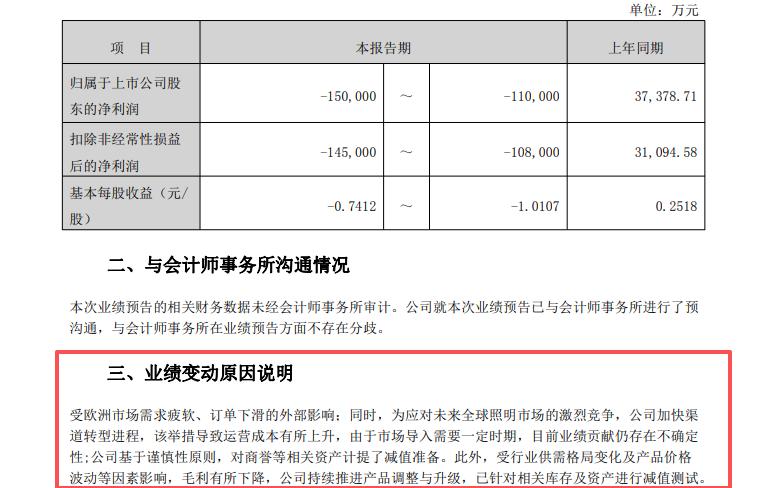 单位：万元

| 项 目 | 本报告期 | | | 上年同期 |
|---|---|---|---|---|
| 归属于上市公司股东的净利润 | -150,000 | ～ | -110,000 | 37,378.71 |
| 扣除非经常性损益后的净利润 | -145,000 | ～ | -108,000 | 31,094.58 |
| 基本每股收益（元/股） | -0.7412 | ～ | -1.0107 | 0.2518 |

二、与会计师事务所沟通情况

本次业绩预告的相关财务数据未经会计师事务所审计。公司就本次业绩预告已与会计师事务所进行了预沟通，与会计师事务所在业绩预告方面不存在分歧。

三、业绩变动原因说明

受欧洲市场需求疲软、订单下滑的外部影响；同时，为应对未来全球照明市场的激烈竞争，公司加快渠道转型进程，该举措导致运营成本有所上升，由于市场导入需要一定时期，目前业绩贡献仍存在不确定性；公司基于谨慎性原则，对商誉等相关资产计提了减值准备。此外，受行业供需格局变化及产品价格波动等因素影响，毛利有所下降，公司持续推进产品调整与升级，已针对相关库存及资产进行减值测试。